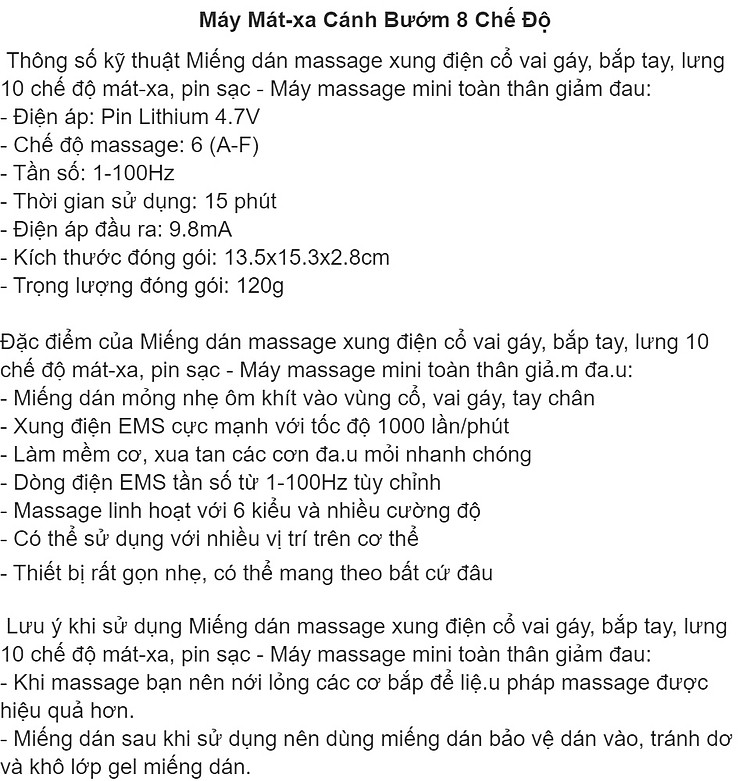 Máy Mát-xa Cánh Bướm 8 Chế Độ

Thông số kỹ thuật Miếng dán massage xung điện cổ vai gáy, bắp tay, lưng 10 chế độ mát-xa, pin sạc - Máy massage mini toàn thân giảm đau:
- Điện áp: Pin Lithium 4.7V
- Chế độ massage: 6 (A-F)
- Tần số: 1-100Hz
- Thời gian sử dụng: 15 phút
- Điện áp đầu ra: 9.8mA
- Kích thước đóng gói: 13.5x15.3x2.8cm
- Trọng lượng đóng gói: 120g

Đặc điểm của Miếng dán massage xung điện cổ vai gáy, bắp tay, lưng 10 chế độ mát-xa, pin sạc - Máy massage mini toàn thân giả.m đa.u:
- Miếng dán mỏng nhẹ ôm khít vào vùng cổ, vai gáy, tay chân
- Xung điện EMS cực mạnh với tốc độ 1000 lần/phút
- Làm mềm cơ, xua tan các cơn đa.u mỏi nhanh chóng
- Dòng điện EMS tần số từ 1-100Hz tùy chỉnh
- Massage linh hoạt với 6 kiểu và nhiều cường độ
- Có thể sử dụng với nhiều vị trí trên cơ thể
- Thiết bị rất gọn nhẹ, có thể mang theo bất cứ đâu

Lưu ý khi sử dụng Miếng dán massage xung điện cổ vai gáy, bắp tay, lưng 10 chế độ mát-xa, pin sạc - Máy massage mini toàn thân giảm đau:
- Khi massage bạn nên nới lỏng các cơ bắp để liệ.u pháp massage được hiệu quả hơn.
- Miếng dán sau khi sử dụng nên dùng miếng dán bảo vệ dán vào, tránh dơ và khô lớp gel miếng dán.